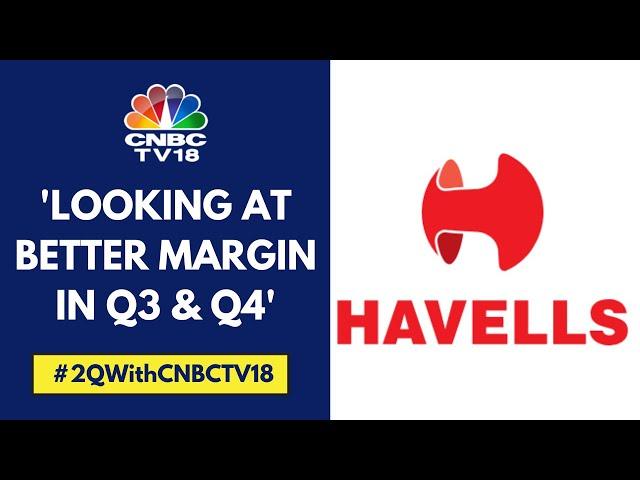 CNBC TV18

'LOOKING AT BETTER MARGIN IN Q3 & Q4'

#2QWithCNBCTV18

HAVELLS